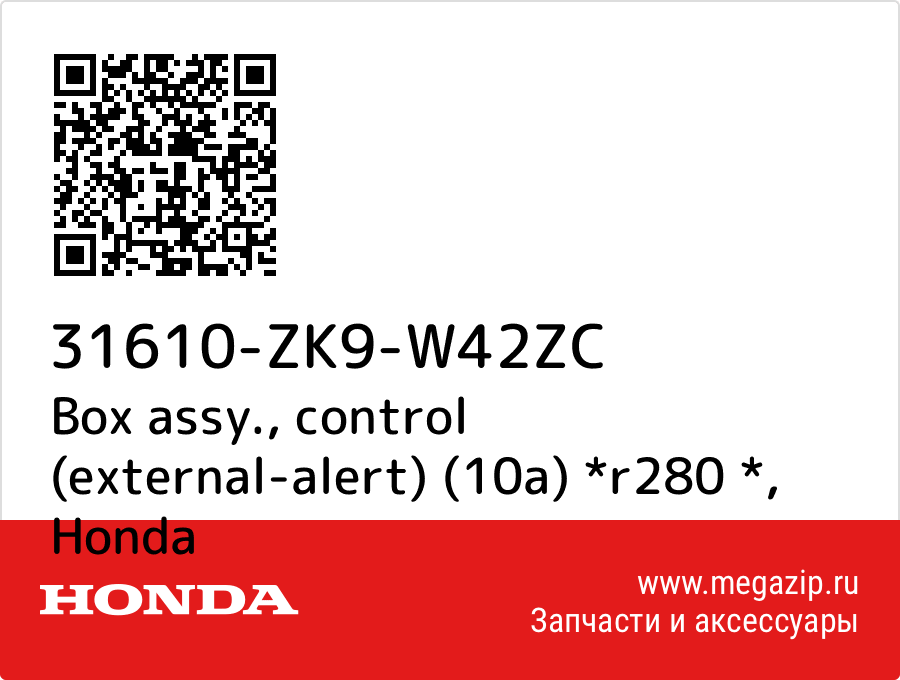 31610-ZK9-W42ZC
Box assy., control (external-alert) (10a) *r280 *, Honda

HONDA

www.megazip.ru
Запчасти и аксессуары